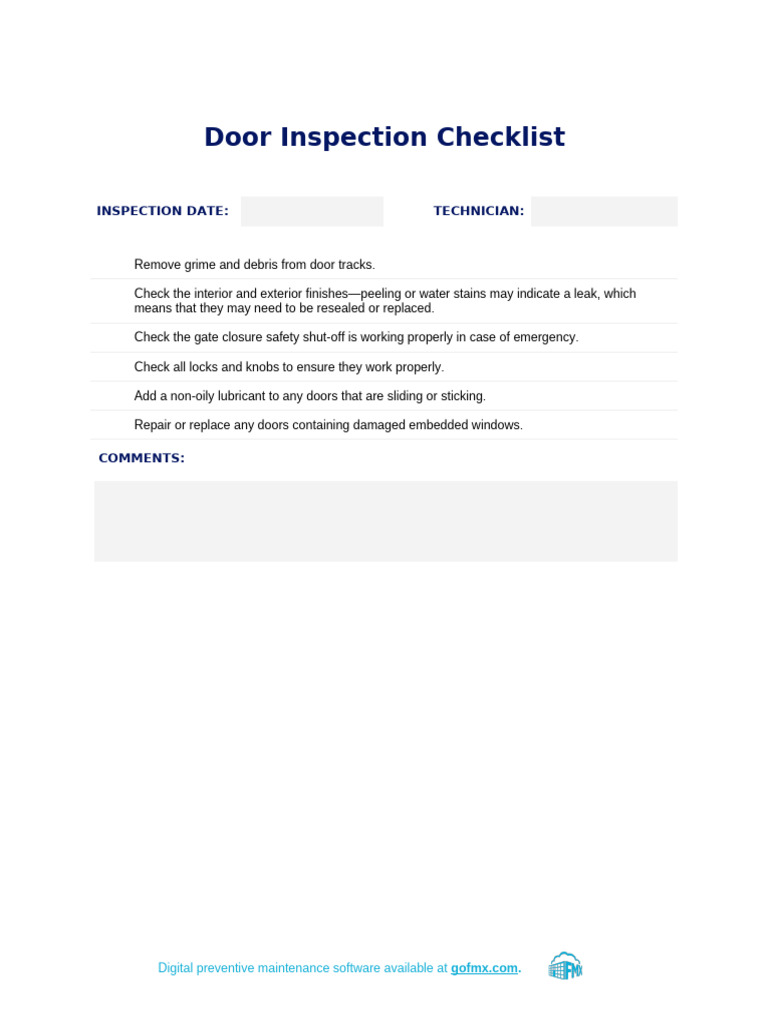 Door Inspection Checklist

INSPECTION DATE: TECHNICIAN:

Remove grime and debris from door tracks.

Check the interior and exterior finishes—peeling or water stains may indicate a leak, which means that they may need to be resealed or replaced.

Check the gate closure safety shut-off is working properly in case of emergency.

Check all locks and knobs to ensure they work properly.

Add a non-oily lubricant to any doors that are sliding or sticking.

Repair or replace any doors containing damaged embedded windows.

COMMENTS:

Digital preventive maintenance software available at gofmx.com.

FMX